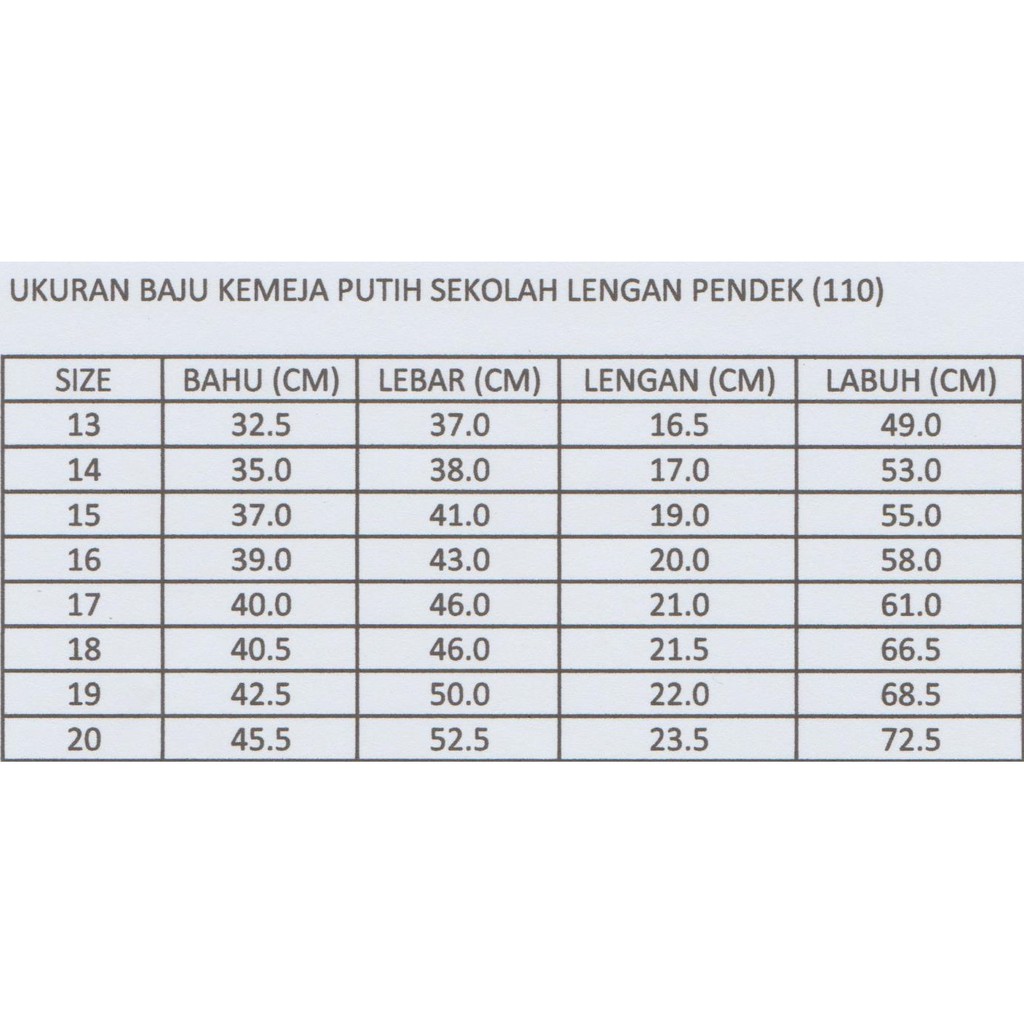 UKURAN BAJU KEMEJA PUTIH SEKOLAH LENGAN PENDEK (110)

| SIZE | BAHU (CM) | LEBAR (CM) | LENGAN (CM) | LABUH (CM) |
|---|---|---|---|---|
| 13 | 32.5 | 37.0 | 16.5 | 49.0 |
| 14 | 35.0 | 38.0 | 17.0 | 53.0 |
| 15 | 37.0 | 41.0 | 19.0 | 55.0 |
| 16 | 39.0 | 43.0 | 20.0 | 58.0 |
| 17 | 40.0 | 46.0 | 21.0 | 61.0 |
| 18 | 40.5 | 46.0 | 21.5 | 66.5 |
| 19 | 42.5 | 50.0 | 22.0 | 68.5 |
| 20 | 45.5 | 52.5 | 23.5 | 72.5 |